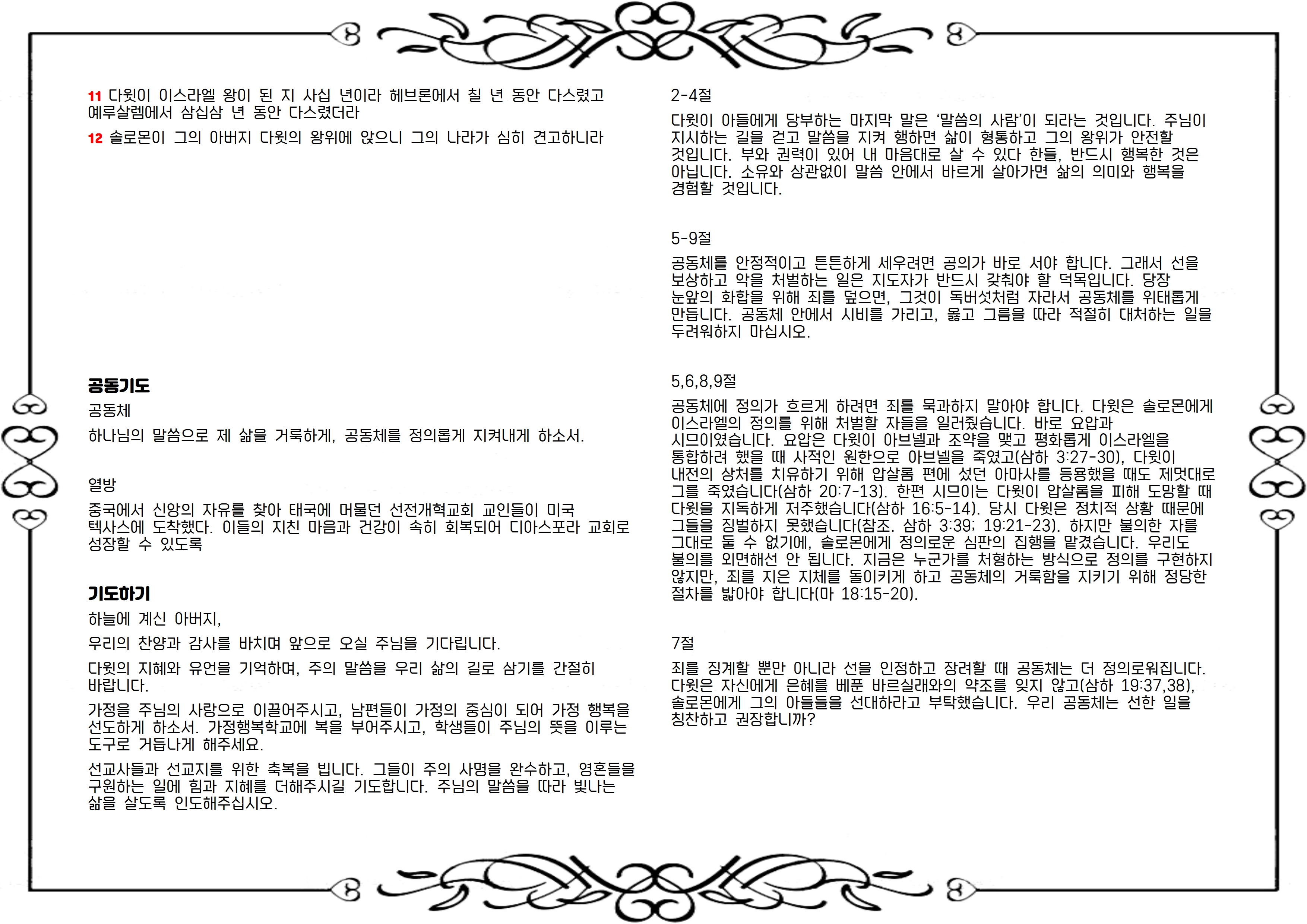 11 다윗이 이스라엘 왕이 된 지 사십 년이라 헤브론에서 칠 년 동안 다스렸고 예루살렘에서 삼십삼 년 동안 다스렸더라

12 솔로몬이 그의 아버지 다윗의 왕위에 앉으니 그의 나라가 심히 견고하니라

공동기도

공동체

하나님의 말씀으로 제 삶을 거룩하게, 공동체를 정의롭게 지켜내게 하소서.

열방

중국에서 신앙의 자유를 찾아 태국에 머물던 선전개혁교회 교인들이 미국 텍사스에 도착했다. 이들의 지친 마음과 건강이 속히 회복되어 디아스포라 교회로 성장할 수 있도록

기도하기

하늘에 계신 아버지,

우리의 찬양과 감사를 바치며 앞으로 오실 주님을 기다립니다.

다윗의 지혜와 유언을 기억하며, 주의 말씀을 우리 삶의 길로 삼기를 간절히 바랍니다.

가정을 주님의 사랑으로 이끌어주시고, 남편들이 가정의 중심이 되어 가정 행복을 선도하게 하소서. 가정행복학교에 복을 부어주시고, 학생들이 주님의 뜻을 이루는 도구로 거듭나게 해주세요.

선교사들과 선교지를 위한 축복을 빕니다. 그들이 주의 사명을 완수하고, 영혼들을 구원하는 일에 힘과 지혜를 더해주시길 기도합니다. 주님의 말씀을 따라 빛나는 삶을 살도록 인도해주십시오.

2-4절

다윗이 아들에게 당부하는 마지막 말은 '말씀의 사람'이 되라는 것입니다. 주님이 지시하는 길을 걷고 말씀을 지켜 행하면 삶이 형통하고 그의 왕위가 안전할 것입니다. 부와 권력이 있어 내 마음대로 살 수 있다 한들, 반드시 행복한 것은 아닙니다. 소유와 상관없이 말씀 안에서 바르게 살아가면 삶의 의미와 행복을 경험할 것입니다.

5-9절

공동체를 안정적이고 튼튼하게 세우려면 공의가 바로 서야 합니다. 그래서 선을 보상하고 악을 처벌하는 일은 지도자가 반드시 갖춰야 할 덕목입니다. 당장 눈앞의 화합을 위해 죄를 덮으면, 그것이 독버섯처럼 자라서 공동체를 위태롭게 만듭니다. 공동체 안에서 시비를 가리고, 옳고 그름을 따라 적절히 대처하는 일을 두려워하지 마십시오.

5,6,8,9절

공동체에 정의가 흐르게 하려면 죄를 묵과하지 말아야 합니다. 다윗은 솔로몬에게 이스라엘의 정의를 위해 처벌할 자들을 일러줬습니다. 바로 요압과 시므이였습니다. 요압은 다윗이 아브넬과 조약을 맺고 평화롭게 이스라엘을 통합하려 했을 때 사적인 원한으로 아브넬을 죽였고(삼하 3:27-30), 다윗이 내전의 상처를 치유하기 위해 압살롬 편에 섰던 아마사를 등용했을 때도 제멋대로 그를 죽였습니다(삼하 20:7-13). 한편 시므이는 다윗이 압살롬을 피해 도망할 때 다윗을 지독하게 저주했습니다(삼하 16:5-14). 당시 다윗은 정치적 상황 때문에 그들을 징벌하지 못했습니다(참조. 삼하 3:39; 19:21-23). 하지만 불의한 자를 그대로 둘 수 없기에, 솔로몬에게 정의로운 심판의 집행을 맡겼습니다. 우리도 불의를 외면해선 안 됩니다. 지금은 누군가를 처형하는 방식으로 정의를 구현하지 않지만, 죄를 지은 지체를 돌이키게 하고 공동체의 거룩함을 지키기 위해 정당한 절차를 밟아야 합니다(마 18:15-20).

7절

죄를 징계할 뿐만 아니라 선을 인정하고 장려할 때 공동체는 더 정의로워집니다. 다윗은 자신에게 은혜를 베푼 바르실래와의 약조를 잊지 않고(삼하 19:37,38), 솔로몬에게 그의 아들들을 선대하라고 부탁했습니다. 우리 공동체는 선한 일을 칭찬하고 권장합니까?